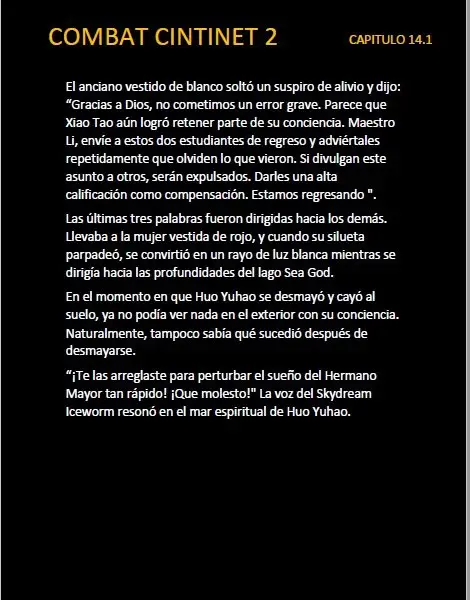 COMBAT CINTINET 2

CAPITULO 14.1

El anciano vestido de blanco soltó un suspiro de alivio y dijo: “Gracias a Dios, no cometimos un error grave. Parece que Xiao Tao aún logró retener parte de su conciencia. Maestro Li, envíe a estos dos estudiantes de regreso y adviértales repetidamente que olviden lo que vieron. Si divulgan este asunto a otros, serán expulsados. Darles una alta calificación como compensación. Estamos regresando ".

Las últimas tres palabras fueron dirigidas hacia los demás. Llevaba a la mujer vestida de rojo, y cuando su silueta parpadeó, se convirtió en un rayo de luz blanca mientras se dirigía hacia las profundidades del lago Sea God.

En el momento en que Huo Yuhao se desmayó y cayó al suelo, ya no podía ver nada en el exterior con su conciencia. Naturalmente, tampoco sabía qué sucedió después de desmayarse.

“¡Te las arreglaste para perturbar el sueño del Hermano Mayor tan rápido! ¡Que molesto!" La voz del Skydream Iceworm resonó en el mar espiritual de Huo Yuhao.